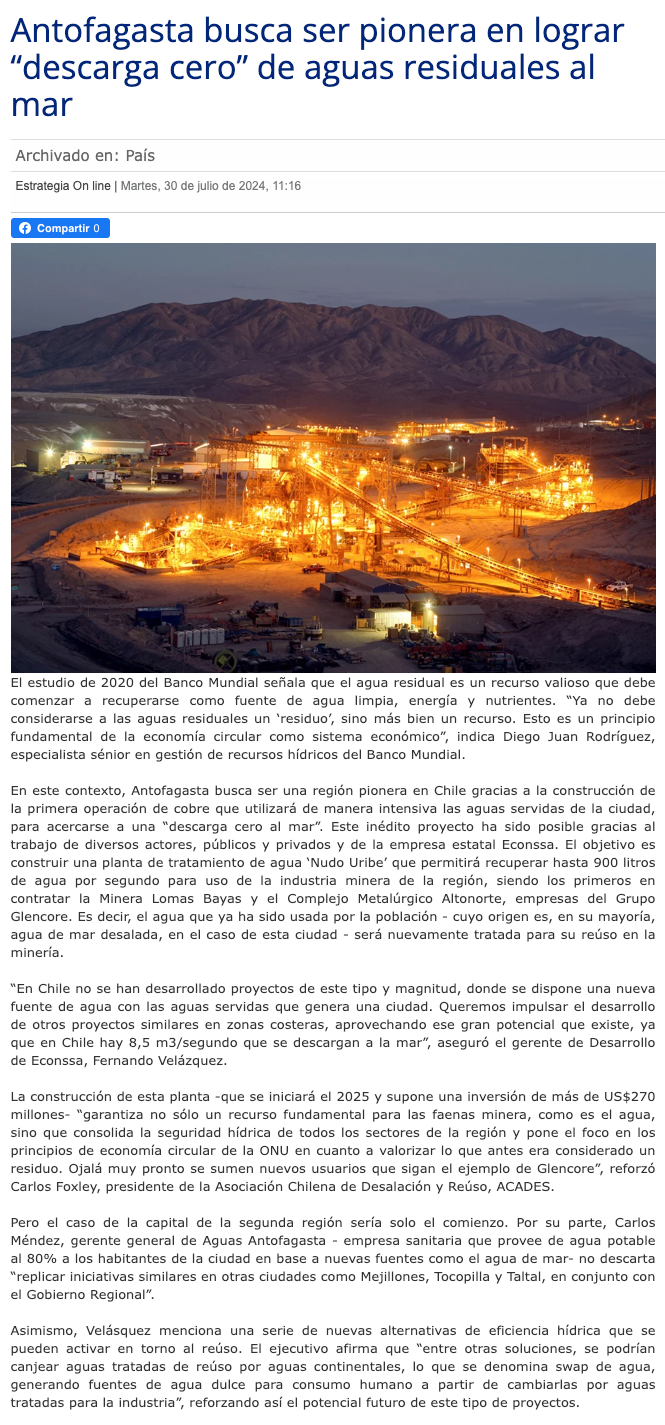 Antofagasta busca ser pionera en lograr “descarga cero” de aguas residuales al mar

Archivado en: País

Estrategia On line | Martes, 30 de julio de 2024, 11:16

Compartir 0

El estudio de 2020 del Banco Mundial señala que el agua residual es un recurso valioso que debe comenzar a recuperarse como fuente de agua limpia, energía y nutrientes. “Ya no debe considerarse a las aguas residuales un ‘residuo’, sino más bien un recurso. Esto es un principio fundamental de la economía circular como sistema económico”, indica Diego Juan Rodríguez, especialista sénior en gestión de recursos hídricos del Banco Mundial.

En este contexto, Antofagasta busca ser una región pionera en Chile gracias a la construcción de la primera operación de cobre que utilizará de manera intensiva las aguas servidas de la ciudad, para acercarse a una “descarga cero al mar”. Este inédito proyecto ha sido posible gracias al trabajo de diversos actores, públicos y privados y de la empresa estatal Econssa. El objetivo es construir una planta de tratamiento de agua ‘Nudo Uribe’ que permitirá recuperar hasta 900 litros de agua por segundo para uso de la industria minera de la región, siendo los primeros en contratar la Minera Lomas Bayas y el Complejo Metalúrgico Altonorte, empresas del Grupo Glencore. Es decir, el agua que ya ha sido usada por la población - cuyo origen es, en su mayoría, agua de mar desalada, en el caso de esta ciudad - será nuevamente tratada para su reúso en la minería.

“En Chile no se han desarrollado proyectos de este tipo y magnitud, donde se dispone una nueva fuente de agua con las aguas servidas que genera una ciudad. Queremos impulsar el desarrollo de otros proyectos similares en zonas costeras, aprovechando ese gran potencial que existe, ya que en Chile hay 8,5 m3/segundo que se descargan a la mar”, aseguró el gerente de Desarrollo de Econssa, Fernando Velázquez.

La construcción de esta planta -que se iniciará el 2025 y supone una inversión de más de US$270 millones- “garantiza no sólo un recurso fundamental para las faenas minera, como es el agua, sino que consolida la seguridad hídrica de todos los sectores de la región y pone el foco en los principios de economía circular de la ONU en cuanto a valorizar lo que antes era considerado un residuo. Ojalá muy pronto se sumen nuevos usuarios que sigan el ejemplo de Glencore”, reforzó Carlos Foxley, presidente de la Asociación Chilena de Desalación y Reúso, ACADES.

Pero el caso de la capital de la segunda región sería solo el comienzo. Por su parte, Carlos Méndez, gerente general de Aguas Antofagasta - empresa sanitaria que provee de agua potable al 80% a los habitantes de la ciudad en base a nuevas fuentes como el agua de mar- no descarta “replicar iniciativas similares en otras ciudades como Mejillones, Tocopilla y Taltal, en conjunto con el Gobierno Regional”.

Asimismo, Velásquez menciona una serie de nuevas alternativas de eficiencia hídrica que se pueden activar en torno al reúso. El ejecutivo afirma que “entre otras soluciones, se podrían canjear aguas tratadas de reúso por aguas continentales, lo que se denomina swap de agua, generando fuentes de agua dulce para consumo humano a partir de cambiarlas por aguas tratadas para la industria”, reforzando así el potencial futuro de este tipo de proyectos.